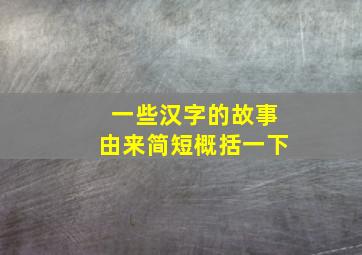 一些汉字的故事
由来简短概括一下